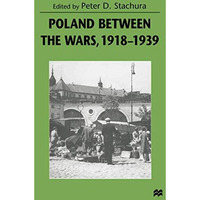 Edited by Peter D. Stachura

POLAND BETWEEN THE WARS, 1918–1939